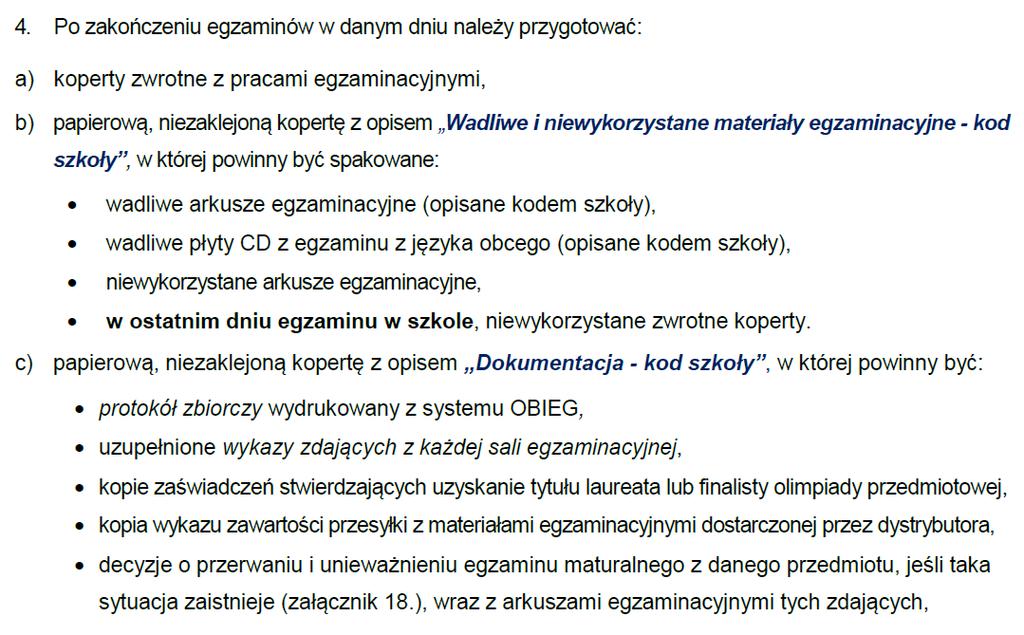 4. Po zakończeniu egzaminów w danym dniu należy przygotować:

a) koperty zwrotne z pracami egzaminacyjnymi,

b) papierową, niezaklejoną kopertę z opisem „Wadliwe i niewykorzystane materiały egzaminacyjne - kod szkoły”, w której powinny być spakowane:

• wadliwe arkusze egzaminacyjne (opisane kodem szkoły),
• wadliwe płyty CD z egzaminu z języka obcego (opisane kodem szkoły),
• niewykorzystane arkusze egzaminacyjne,
• w ostatnim dniu egzaminu w szkole, niewykorzystane zwrotne koperty.

c) papierową, niezaklejoną kopertę z opisem „Dokumentacja - kod szkoły”, w której powinny być:

• protokół zbiorczy wydrukowany z systemu OBIEG,
• uzupełnione wykazy zdających z każdej sali egzaminacyjnej,
• kopie zaświadczeń stwierdzających uzyskanie tytułu laureata lub finalisty olimpiady przedmiotowej,
• kopia wykazu zawartości przesyłki z materiałami egzaminacyjnymi dostarczonej przez dystrybutora,
• decyzje o przerwaniu i unieważnieniu egzaminu maturalnego z danego przedmiotu, jeśli taka sytuacja zaistnieje (załącznik 18.), wraz z arkuszami egzaminacyjnymi tych zdających,